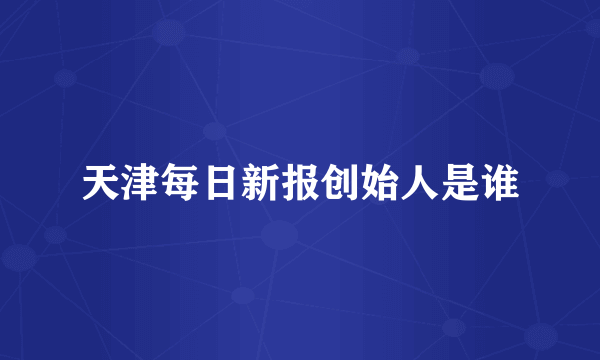 天津每日新报创始人是谁